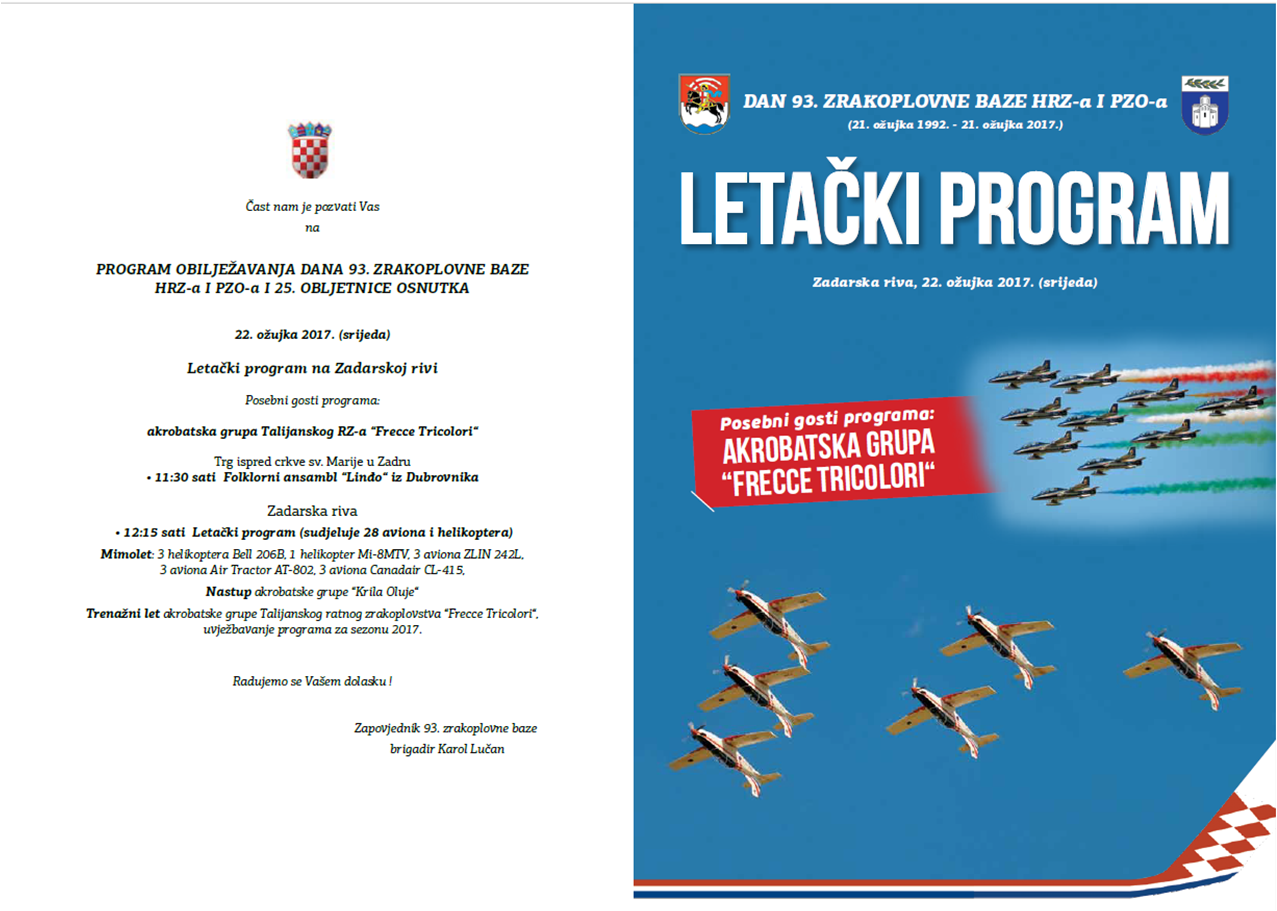 Čast nam je pozvati Vas
na

PROGRAM OBILJEŽAVANJA DANA 93. ZRAKOPLOVNE BAZE HRZ-a I PZO-a I 25. OBLJETNICE OSNUTKA

22. ožujka 2017. (srijeda)

Letački program na Zadarskoj rivi

Posebni gosti programa:

akrobatska grupa Talijanskog RZ-a "Frecce Tricolori"

Trg ispred crkve sv. Marije u Zadru
• 11:30 sati Folklorni ansambl "Linđo" iz Dubrovnika

Zadarska riva
• 12:15 sati Letački program (sudjeluje 28 aviona i helikoptera)

Mimolet: 3 helikoptera Bell 206B, 1 helikopter Mi-8MTV, 3 aviona ZLIN 242L, 3 aviona Air Tractor AT-802, 3 aviona Canadair CL-415,

Nastup akrobatske grupe "Krila Oluje"

Trenažni let akrobatske grupe Talijanskog ratnog zrakoplovstva "Frecce Tricolori", uvježbavanje programa za sezonu 2017.

Radujemo se Vašem dolasku !

Zapovjednik 93. zrakoplovne baze
brigadir Karol Lučan

DAN 93. ZRAKOPLOVNE BAZE HRZ-a I PZO-a
(21. ožujka 1992. - 21. ožujka 2017.)

LETAČKI PROGRAM

Zadarska riva, 22. ožujka 2017. (srijeda)

Posebni gosti programa:
AKROBATSKA GRUPA
"FRECCE TRICOLORI"